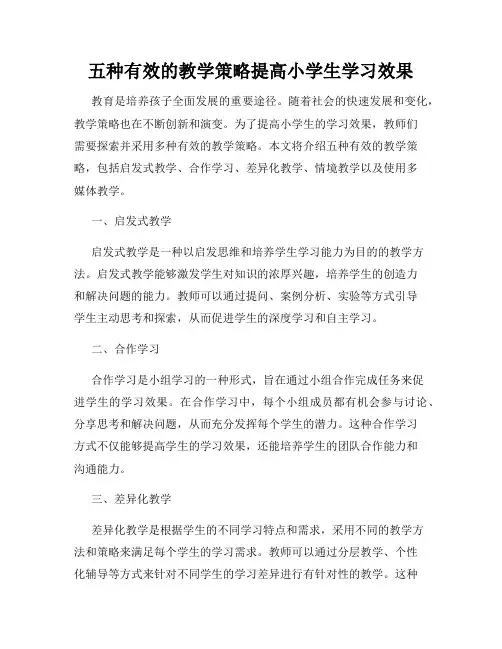 五种有效的教学策略提高小学生学习效果

教育是培养孩子全面发展的重要途径。随着社会的快速发展和变化，教学策略也在不断创新和演变。为了提高小学生的学习效果，教师们需要探索并采用多种有效的教学策略。本文将介绍五种有效的教学策略，包括启发式教学、合作学习、差异化教学、情境教学以及使用多媒体教学。

一、启发式教学

启发式教学是一种以启发思维和培养学生学习能力为目的的教学方法。启发式教学能够激发学生对知识的浓厚兴趣，培养学生的创造力和解决问题的能力。教师可以通过提问、案例分析、实验等方式引导学生主动思考和探索，从而促进学生的深度学习和自主学习。

二、合作学习

合作学习是小组学习的一种形式，旨在通过小组合作完成任务来促进学生的学习效果。在合作学习中，每个小组成员都有机会参与讨论、分享思考和解决问题，从而充分发挥每个学生的潜力。这种合作学习方式不仅能够提高学生的学习效果，还能培养学生的团队合作能力和沟通能力。

三、差异化教学

差异化教学是根据学生的不同学习特点和需求，采用不同的教学方法和策略来满足每个学生的学习需求。教师可以通过分层教学、个性化辅导等方式来针对不同学生的学习差异进行有针对性的教学。这种